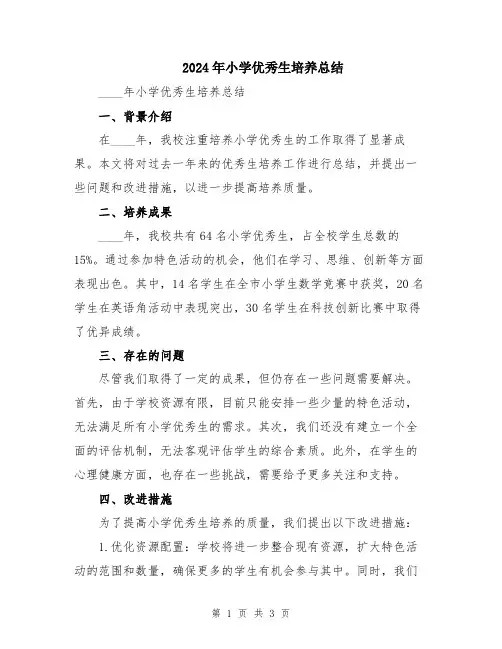 2024年小学优秀生培养总结

____年小学优秀生培养总结

一、背景介绍

在____年，我校注重培养小学优秀生的工作取得了显著成果。本文将对过去一年来的优秀生培养工作进行总结，并提出一些问题和改进措施，以进一步提高培养质量。

二、培养成果

____年，我校共有64名小学优秀生，占全校学生总数的15%。通过参加特色活动的机会，他们在学习、思维、创新等方面表现出色。其中，14名学生在全市小学生数学竞赛中获奖，20名学生在英语角活动中表现突出，30名学生在科技创新比赛中取得了优异成绩。

三、存在的问题

尽管我们取得了一定的成果，但仍存在一些问题需要解决。首先，由于学校资源有限，目前只能安排一些少量的特色活动，无法满足所有小学优秀生的需求。其次，我们还没有建立一个全面的评估机制，无法客观评估学生的综合素质。此外，在学生的心理健康方面，也存在一些挑战，需要给予更多关注和支持。

四、改进措施

为了提高小学优秀生培养的质量，我们提出以下改进措施：

1.优化资源配置：学校将进一步整合现有资源，扩大特色活动的范围和数量，确保更多的学生有机会参与其中。同时，我们

第 1 页 共 3 页